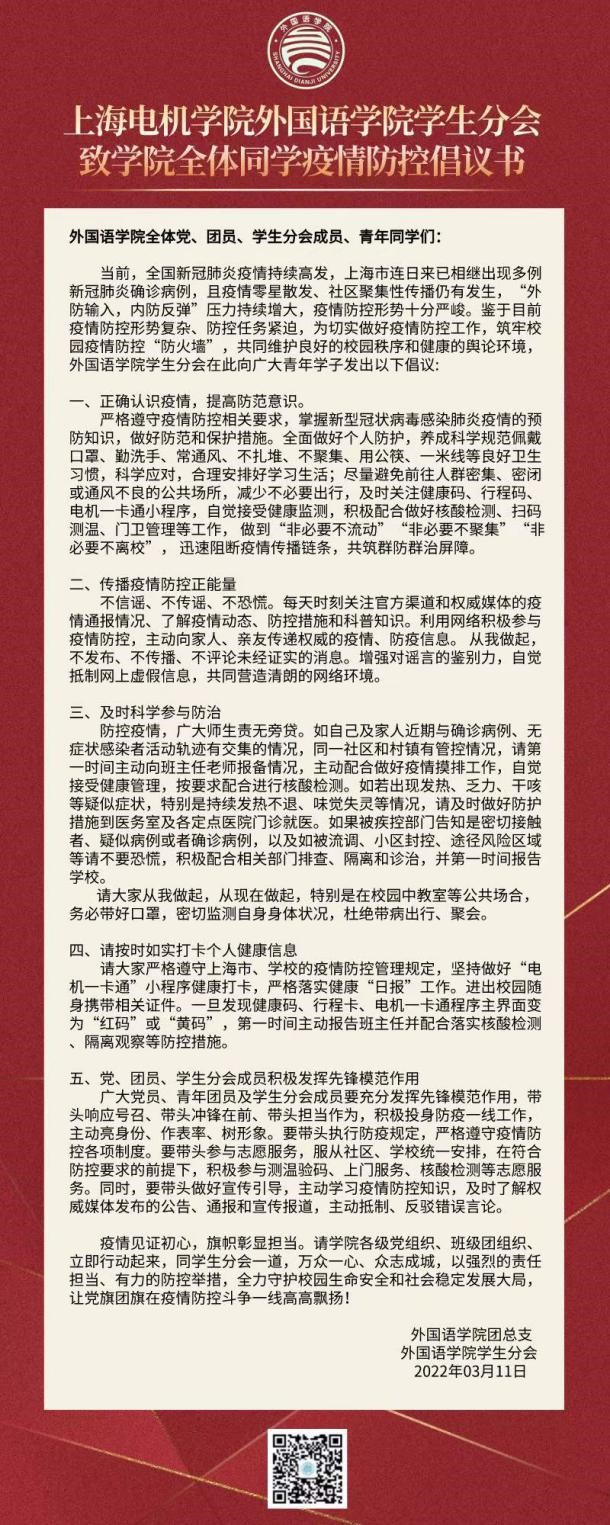 外国语学院
SHANGHAI DIANJI UNIVERSITY

上海电机学院外国语学院学生分会
致学院全体同学疫情防控倡议书

外国语学院全体党、团员、学生分会成员、青年同学们：

当前，全国新冠肺炎疫情持续高发，上海市连日来已相继出现多例新冠肺炎确诊病例，且疫情零星散发、社区聚集性传播仍有发生，“外防输入，内防反弹”压力持续增大，疫情防控形势十分严峻。鉴于目前疫情防控形势复杂、防控任务紧迫，为切实做好疫情防控工作，筑牢校园疫情防控“防火墙”，共同维护良好的校园秩序和健康的舆论环境，外国语学院学生分会在此向广大青年学子发出以下倡议：

一、正确认识疫情，提高防范意识。
严格遵守疫情防控相关要求，掌握新型冠状病毒感染肺炎疫情的预防知识，做好防范和保护措施。全面做好个人防护，养成科学规范佩戴口罩、勤洗手、常通风、不扎堆、不聚集、用公筷、一米线等良好卫生习惯，科学应对，合理安排好学习生活；尽量避免前往人群密集、密闭或通风不良的公共场所，减少不必要出行，及时关注健康码、行程码、电机一卡通小程序，自觉接受健康监测，积极配合做好核酸检测、扫码测温、门卫管理等工作，做到“非必要不流动”“非必要不聚集”“非必要不离校”，迅速阻断疫情传播链条，共筑群防群治屏障。

二、传播疫情防控正能量
不信谣、不传谣、不恐慌。每天时刻关注官方渠道和权威媒体的疫情通报情况，了解疫情动态、防控措施和科普知识。利用网络积极参与疫情防控，主动向家人、亲友传递权威的疫情、防疫信息。从我做起，不发布、不传播、不评论未经证实的消息。增强对谣言的鉴别力，自觉抵制网上虚假信息，共同营造清朗的网络环境。

三、及时科学参与防治
防控疫情，广大师生责无旁贷。如自己及家人近期与确诊病例、无症状感染者活动轨迹有交集的情况，同一社区和村镇有管控情况，请第一时间主动向班主任老师报备情况，主动配合做好疫情摸排工作，自觉接受健康管理，按要求配合进行核酸检测。如若出现发热、乏力、干咳等疑似症状，特别是持续发热不退、味觉失灵等情况，请及时做好防护措施到医务室及各定点医院门诊就医。如果被疾控部门告知是密切接触者、疑似病例或者确诊病例，以及如被流调、小区封控、途径风险区域等请不要恐慌，积极配合相关部门排查、隔离和诊治，并第一时间报告学校。
请大家从我做起，从现在做起，特别是在校园中教室等公共场合，务必带好口罩，密切监测自身身体状况，杜绝带病出行、聚会。

四、请按时如实打卡个人健康信息
请大家严格遵守上海市、学校的疫情防控管理规定，坚持做好“电机一卡通”小程序健康打卡，严格落实健康“日报”工作。进出校园随身携带相关证件。一旦发现健康码、行程卡、电机一卡通程序主界面变为“红码”或“黄码”，第一时间主动报告班主任并配合落实核酸检测、隔离观察等防控措施。

五、党、团员、学生分会成员积极发挥先锋模范作用
广大党员、青年团员及学生分会成员要充分发挥先锋模范作用，带头响应号召、带头冲锋在前、带头担当作为，积极投身防疫一线工作，主动亮身份、作表率、树形象。要带头执行防疫规定，严格遵守疫情防控各项制度。要带头参与志愿服务，服从社区、学校统一安排，在符合防控要求的前提下，积极参与测温验码、上门服务、核酸检测等志愿服务。同时，要带头做好宣传引导，主动学习疫情防控知识，及时了解权威媒体发布的公告、通报和宣传报道，主动抵制、反驳错误言论。

疫情见证初心，旗帜彰显担当。请学院各级党组织、班级团组织、立即行动起来，同学生分会一道，万众一心、众志成城，以强烈的责任担当、有力的防控举措，全力守护校园生命安全和社会稳定发展大局，让党旗团旗在疫情防控斗争一线高高飘扬！

外国语学院团总支
外国语学院学生分会
2022年03月11日